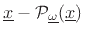 $\underline{x} - \mathcal{P}_{\underline{\omega}}(\underline{x})$